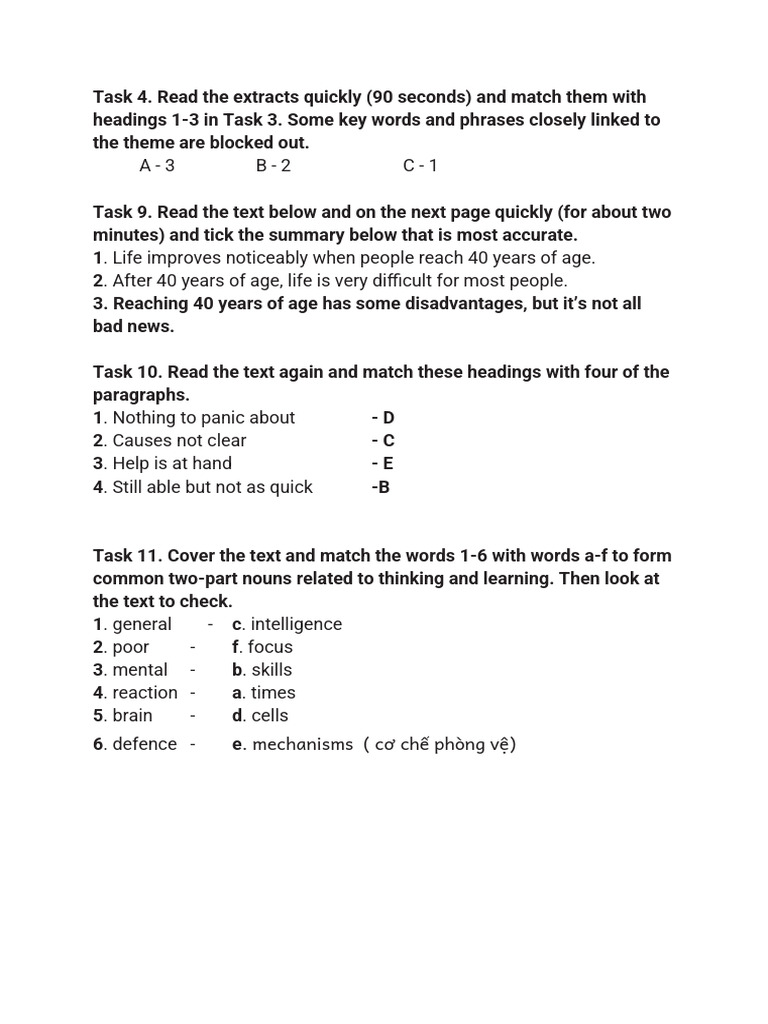 Task 4. Read the extracts quickly (90 seconds) and match them with headings 1-3 in Task 3. Some key words and phrases closely linked to the theme are blocked out.

A - 3 B - 2 C - 1

Task 9. Read the text below and on the next page quickly (for about two minutes) and tick the summary below that is most accurate.
1. Life improves noticeably when people reach 40 years of age.
2. After 40 years of age, life is very difficult for most people.
3. Reaching 40 years of age has some disadvantages, but it's not all bad news.

Task 10. Read the text again and match these headings with four of the paragraphs.
1. Nothing to panic about - D
2. Causes not clear - C
3. Help is at hand - E
4. Still able but not as quick -B

Task 11. Cover the text and match the words 1-6 with words a-f to form common two-part nouns related to thinking and learning. Then look at the text to check.
1. general - c. intelligence
2. poor - f. focus
3. mental - b. skills
4. reaction - a. times
5. brain - d. cells
6. defence - e. mechanisms ( cơ chế phòng vệ)